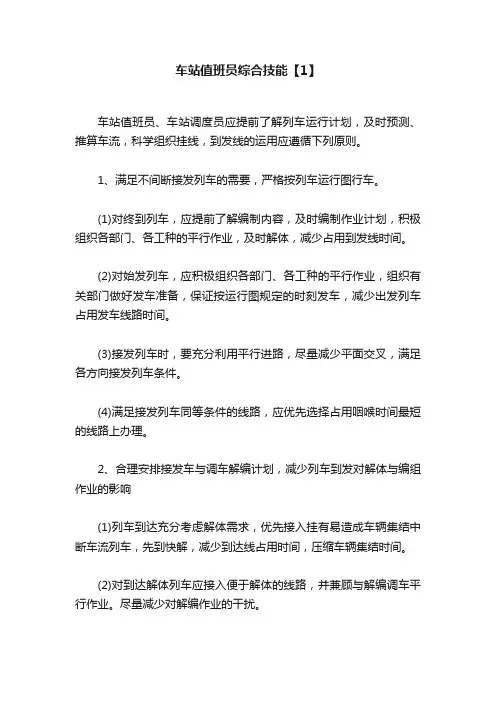 车站值班员综合技能【1】

车站值班员、车站调度员应提前了解列车运行计划，及时预测、推算车流，科学组织挂线，到发线的运用应遵循下列原则。

1、满足不间断接发列车的需要，严格按列车运行图行车。

(1)对终到列车，应提前了解编制内容，及时编制作业计划，积极组织各部门、各工种的平行作业，及时解体，减少占用到发线时间。

(2)对始发列车，应积极组织各部门、各工种的平行作业，组织有关部门做好发车准备，保证按运行图规定的时刻发车，减少出发列车占用发车线路时间。

(3)接发列车时，要充分利用平行进路，尽量减少平面交叉，满足各方向接发列车条件。

(4)满足接发列车同等条件的线路，应优先选择占用咽喉时间最短的线路上办理。

2、合理安排接发车与调车解编计划，减少列车到发对解体与编组作业的影响

(1)列车到达充分考虑解体需求，优先接入挂有易造成车辆集结中断车流列车，先到快解，减少到达线占用时间，压缩车辆集结时间。

(2)对到达解体列车应接入便于解体的线路，并兼顾与解编调车平行作业。尽量减少对解编作业的干扰。